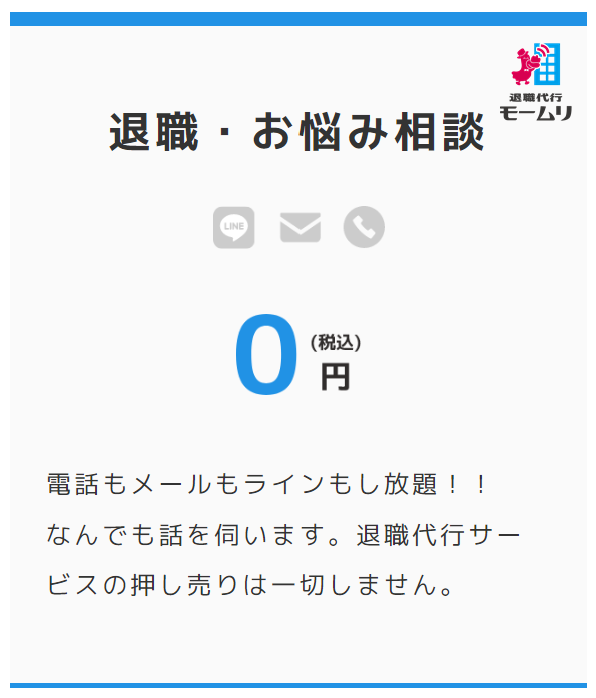 退職代行
モームリ

退職・お悩み相談

LINE

0 (税込) 円

電話もメールもラインもし放題！！
なんでも話を伺います。退職代行サービスの押し売りは一切しません。